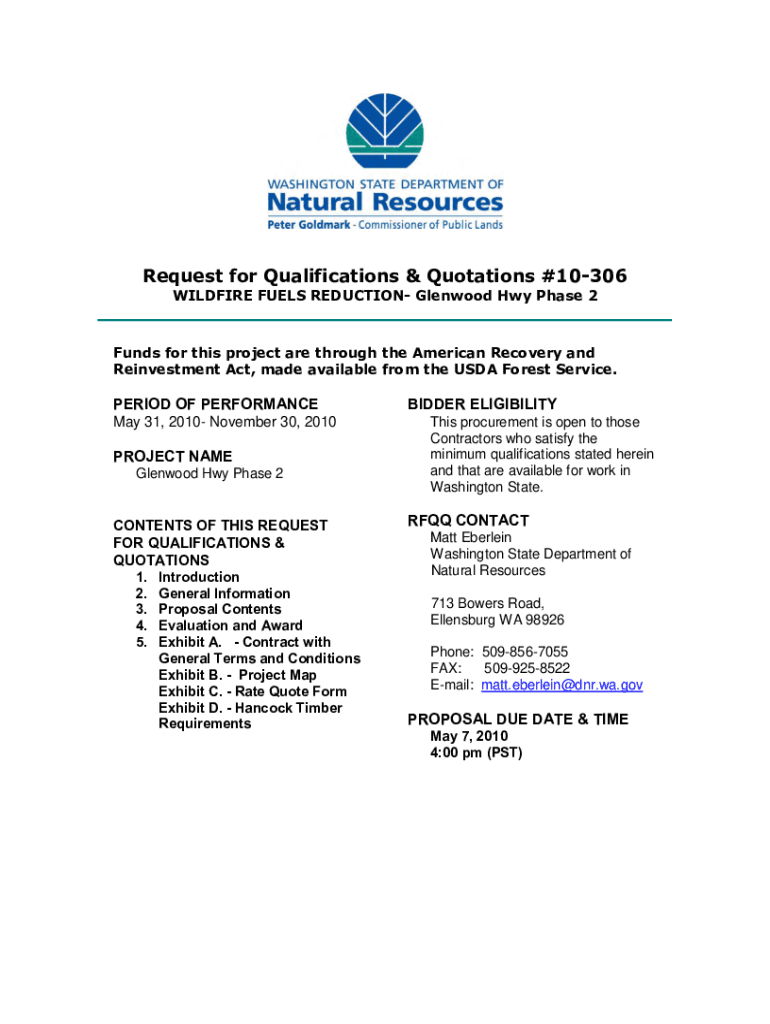 WASHINGTON STATE DEPARTMENT OF
Natural Resources
Peter Goldmark - Commissioner of Public Lands

Request for Qualifications & Quotations #10-306
WILDFIRE FUELS REDUCTION- Glenwood Hwy Phase 2

Funds for this project are through the American Recovery and Reinvestment Act, made available from the USDA Forest Service.

PERIOD OF PERFORMANCE
May 31, 2010- November 30, 2010

PROJECT NAME
Glenwood Hwy Phase 2

CONTENTS OF THIS REQUEST FOR QUALIFICATIONS & QUOTATIONS
1. Introduction
2. General Information
3. Proposal Contents
4. Evaluation and Award
5. Exhibit A. - Contract with General Terms and Conditions
Exhibit B. - Project Map
Exhibit C. - Rate Quote Form
Exhibit D. - Hancock Timber Requirements

BIDDER ELIGIBILITY
This procurement is open to those Contractors who satisfy the minimum qualifications stated herein and that are available for work in Washington State.

RFQQ CONTACT
Matt Eberlein
Washington State Department of Natural Resources

713 Bowers Road,
Ellensburg WA 98926

Phone: 509-856-7055
FAX: 509-925-8522
E-mail: matt.eberlein@dnr.wa.gov

PROPOSAL DUE DATE & TIME
May 7, 2010
4:00 pm (PST)